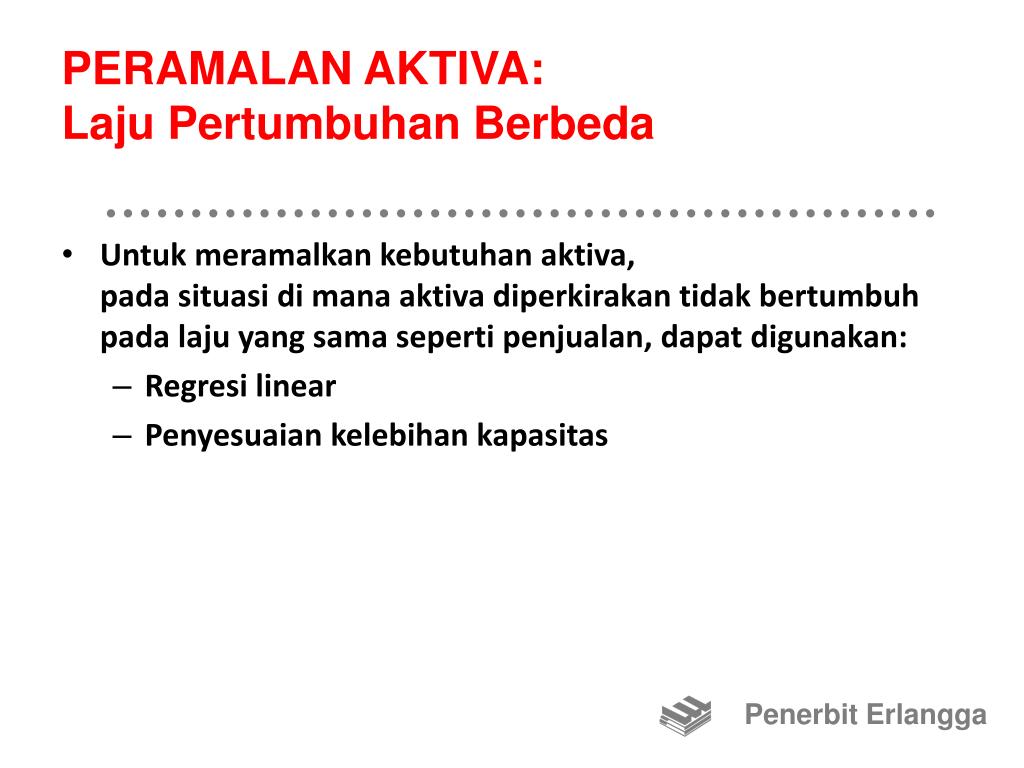 PERAMALAN AKTIVA:
Laju Pertumbuhan Berbeda

• Untuk meramalkan kebutuhan aktiva,
pada situasi di mana aktiva diperkirakan tidak bertumbuh pada laju yang sama seperti penjualan, dapat digunakan:
– Regresi linear
– Penyesuaian kelebihan kapasitas

Penerbit Erlangga